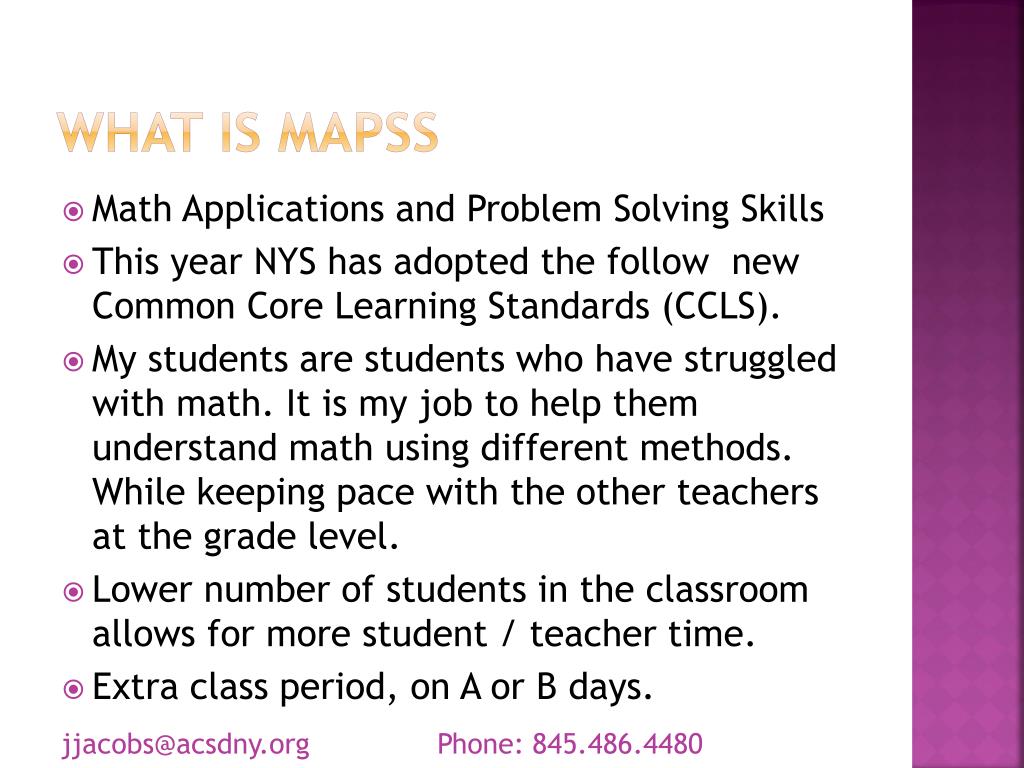 WHAT IS MAPSS

Math Applications and Problem Solving Skills

This year NYS has adopted the follow new Common Core Learning Standards (CCLS).

My students are students who have struggled with math. It is my job to help them understand math using different methods. While keeping pace with the other teachers at the grade level.

Lower number of students in the classroom allows for more student / teacher time.

Extra class period, on A or B days.

jjacobs@acsdny.org

Phone: 845.486.4480